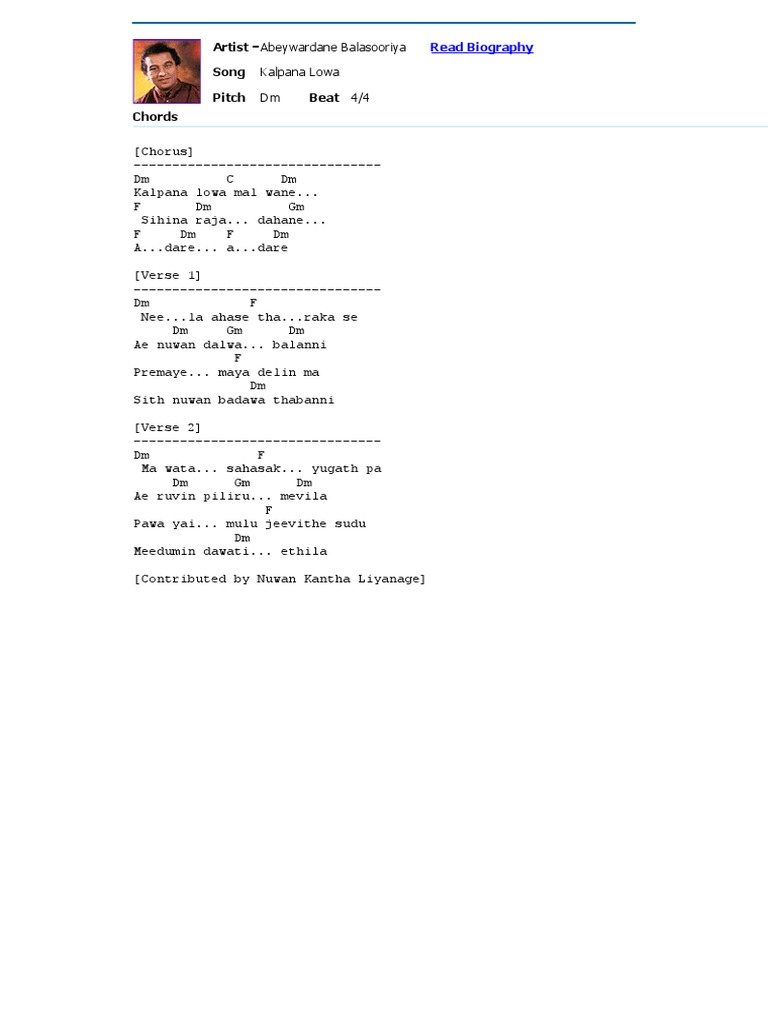 Artist - Abeywardane Balasooriya Read Biography

Song Kalpana Lowa

Pitch Dm Beat 4/4

Chords

[Chorus]
--------------------------------
Dm           C       Dm
Kalpana lowa mal wane...
F        Dm            Gm
 Sihina raja... dahane...
F      Dm     F      Dm
A...dare... a...dare

[Verse 1]
--------------------------------
Dm             F
 Nee...la ahase tha...raka se
      Dm      Gm       Dm
Ae nuwan dalwa... balanni
             F
Premaye... maya delin ma
                Dm
Sith nuwan badawa thabanni

[Verse 2]
--------------------------------
Dm              F
 Ma wata... sahasak... yugath pa
     Dm       Gm       Dm
Ae ruvin piliru... mevila
                 F
Pawa yai... mulu jeevithe sudu
              Dm
Meedumin dawati... ethila

[Contributed by Nuwan Kantha Liyanage]